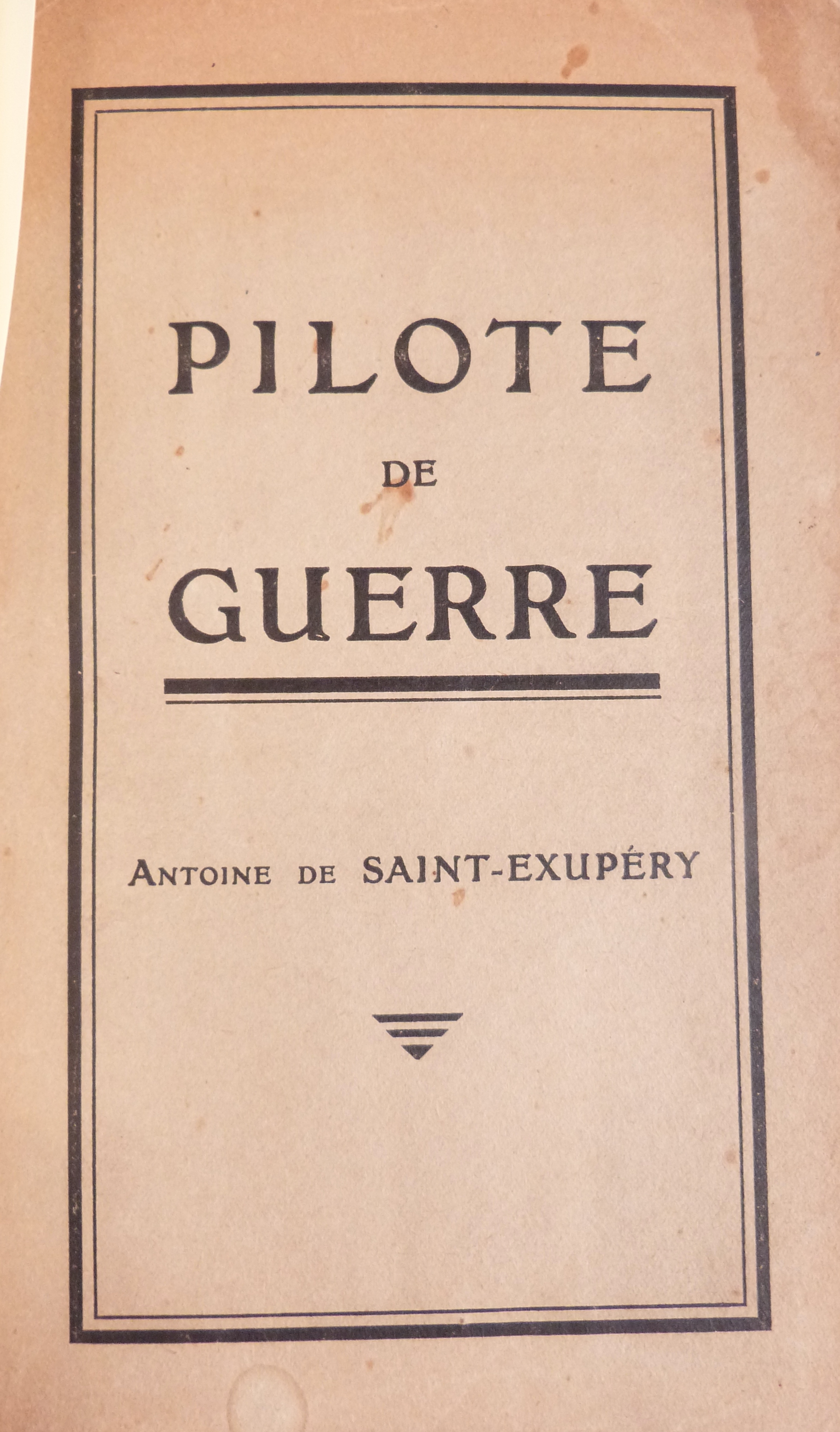 PILOTE

DE

GUERRE

ANTOINE DE SAINT-EXUPÉRY